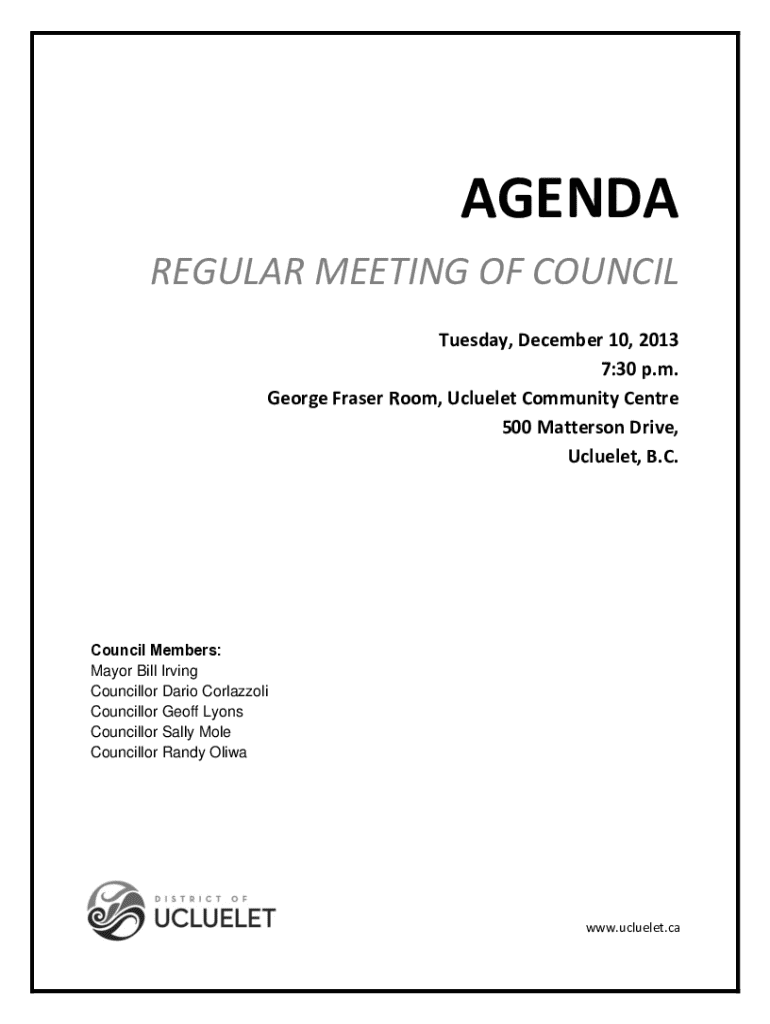 AGENDA

REGULAR MEETING OF COUNCIL

Tuesday, December 10, 2013
7:30 p.m.
George Fraser Room, Ucluelet Community Centre
500 Matterson Drive,
Ucluelet, B.C.

Council Members:
Mayor Bill Irving
Councillor Dario Corlazzoli
Councillor Geoff Lyons
Councillor Sally Mole
Councillor Randy Oliwa

DISTRICT OF
UCLUELET

www.ucluelet.ca